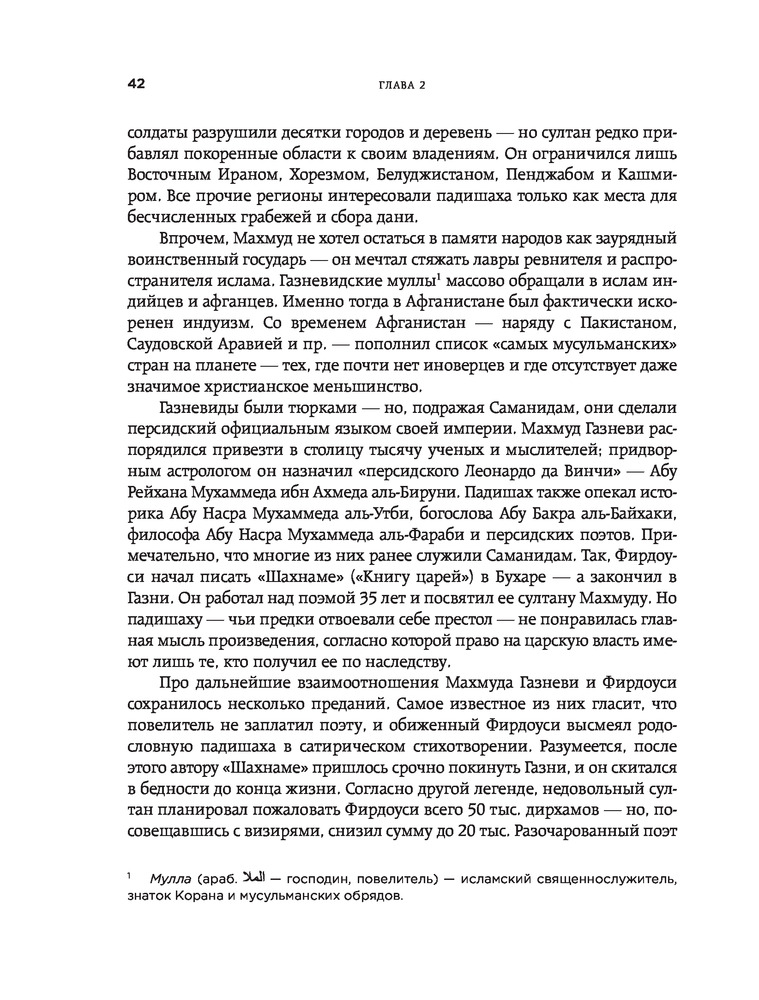 42 ГЛАВА 2

солдаты разрушили десятки городов и деревень — но султан редко прибавлял покоренные области к своим владениям. Он ограничился лишь Восточным Ираном, Хорезмом, Белуджистаном, Пенджабом и Кашмиром. Все прочие регионы интересовали падишаха только как места для бесчисленных грабежей и сбора дани.

Впрочем, Махмуд не хотел остаться в памяти народов как заурядный воинственный государь — он мечтал стяжать лавры ревнителя и распространителя ислама. Газневидские муллы$^1$ массово обращали в ислам индийцев и афганцев. Именно тогда в Афганистане был фактически искоренен индуизм. Со временем Афганистан — наряду с Пакистаном, Саудовской Аравией и пр. — пополнил список «самых мусульманских» стран на планете — тех, где почти нет иноверцев и где отсутствует даже значимое христианское меньшинство.

Газневиды были тюрками — но, подражая Саманидам, они сделали персидский официальным языком своей империи. Махмуд Газневи распорядился привезти в столицу тысячу ученых и мыслителей; придворным астрологом он назначил «персидского Леонардо да Винчи» — Абу Рейхана Мухаммеда ибн Ахмеда аль-Бируни. Падишах также опекал историка Абу Насра Мухаммеда аль-Утби, богослова Абу Бакра аль-Байхаки, философа Абу Насра Мухаммеда аль-Фараби и персидских поэтов. Примечательно, что многие из них ранее служили Саманидам. Так, Фирдоуси начал писать «Шахнаме» («Книгу царей») в Бухаре — а закончил в Газни. Он работал над поэмой 35 лет и посвятил ее султану Махмуду. Но падишаху — чьи предки отвоевали себе престол — не понравилась главная мысль произведения, согласно которой право на царскую власть имеют лишь те, кто получил ее по наследству.

Про дальнейшие взаимоотношения Махмуда Газневи и Фирдоуси сохранилось несколько преданий. Самое известное из них гласит, что повелитель не заплатил поэту, и обиженный Фирдоуси высмеял родословную падишаха в сатирическом стихотворении. Разумеется, после этого автору «Шахнаме» пришлось срочно покинуть Газни, и он скитался в бедности до конца жизни. Согласно другой легенде, недовольный султан планировал пожаловать Фирдоуси всего 50 тыс. дирхамов — но, посовещавшись с визирями, снизил сумму до 20 тыс. Разочарованный поэт

$^1$ Мулла (араб. الملا — господин, повелитель) — исламский священнослужитель, знаток Корана и мусульманских обрядов.